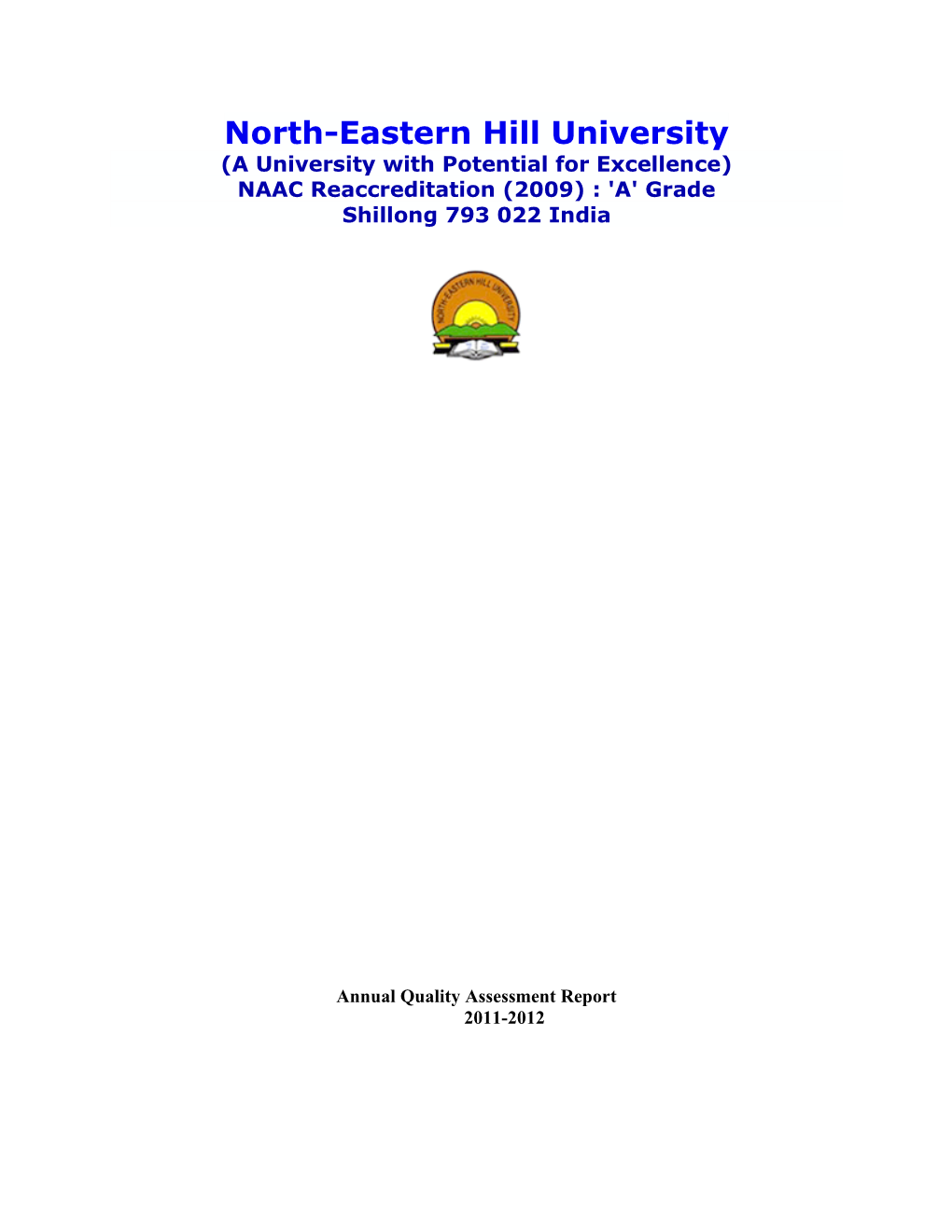 North-Eastern Hill University
(A University with Potential for Excellence)
NAAC Reaccreditation (2009) : 'A' Grade
Shillong 793 022 India

NORTH-EASTERN HILL UNIVERSITY

Annual Quality Assessment Report
2011-2012